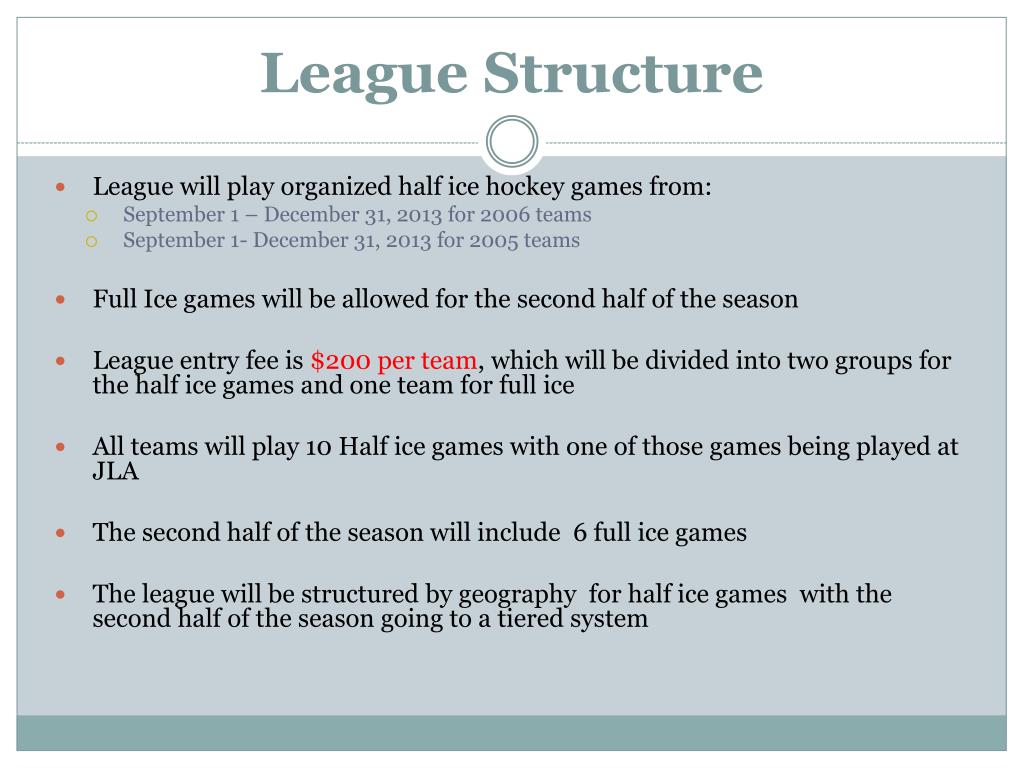 League Structure

League will play organized half ice hockey games from:
September 1 – December 31, 2013 for 2006 teams
September 1- December 31, 2013 for 2005 teams

Full Ice games will be allowed for the second half of the season

League entry fee is $200 per team, which will be divided into two groups for the half ice games and one team for full ice

All teams will play 10 Half ice games with one of those games being played at JLA

The second half of the season will include 6 full ice games

The league will be structured by geography for half ice games with the second half of the season going to a tiered system